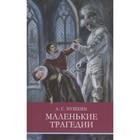 А. С. ПУШКИН

МАЛЕНЬКИЕ ТРАГЕДИИ